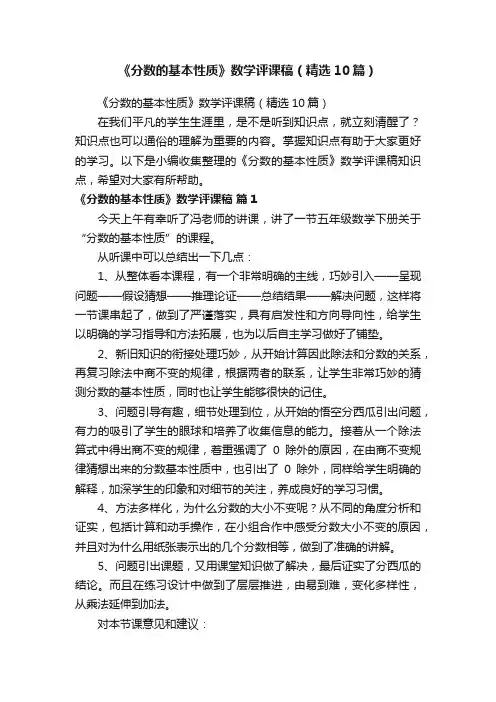 《分数的基本性质》数学评课稿（精选10篇）

《分数的基本性质》数学评课稿（精选10篇）

在我们平凡的学生生涯里，是不是听到知识点，就立刻清醒了？知识点也可以通俗的理解为重要的内容。掌握知识点有助于大家更好的学习。以下是小编收集整理的《分数的基本性质》数学评课稿知识点，希望对大家有所帮助。

《分数的基本性质》数学评课稿 篇1

今天上午有幸听了冯老师的讲课，讲了一节五年级数学下册关于“分数的基本性质”的课程。

从听课中可以总结出一下几点：

1、从整体看本课程，有一个非常明确的主线，巧妙引入——呈现问题——假设猜想——推理论证——总结结果——解决问题，这样将一节课串起了，做到了严谨落实，具有启发性和方向导向性，给学生以明确的学习指导和方法拓展，也为以后自主学习做好了铺垫。

2、新旧知识的衔接处理巧妙，从开始计算因此除法和分数的关系，再复习除法中商不变的规律，根据两者的联系，让学生非常巧妙的猜测分数的基本性质，同时也让学生能够很快的记住。

3、问题引导有趣，细节处理到位，从开始的悟空分西瓜引出问题，有力的吸引了学生的眼球和培养了收集信息的能力。接着从一个除法算式中得出商不变的规律，着重强调了 0 除外的原因，在由商不变规律猜想出来的分数基本性质中，也引出了 0 除外，同样给学生明确的解释，加深学生的印象和对细节的关注，养成良好的学习习惯。

4、方法多样化，为什么分数的大小不变呢？从不同的角度分析和证实，包括计算和动手操作，在小组合作中感受分数大小不变的原因，并且对为什么用纸张表示出的几个分数相等，做到了准确的讲解。

5、问题引出课题，又用课堂知识做了解决，最后证实了分西瓜的结论。而且在练习设计中做到了层层推进，由易到难，变化多样性，从乘法延伸到加法。

对本节课意见和建议：